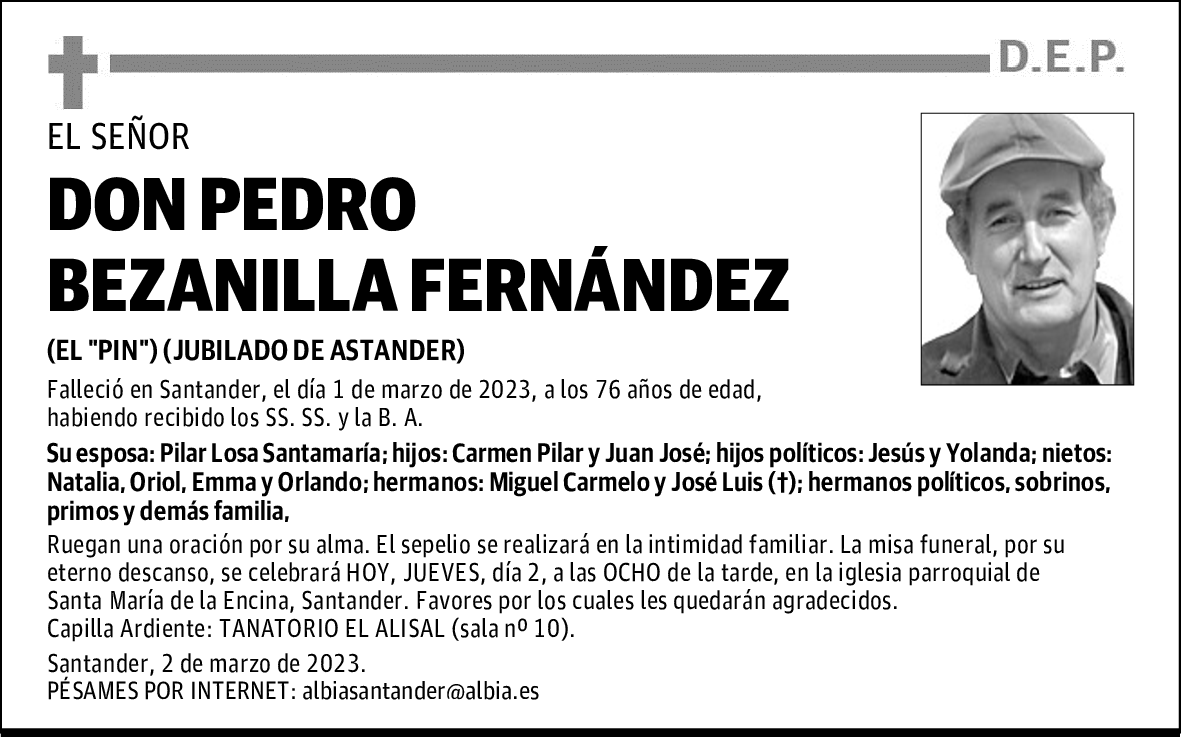 D.E.P.

EL SEÑOR

DON PEDRO BEZANILLA FERNÁNDEZ

(EL "PIN") (JUBILADO DE ASTANDER)

Falleció en Santander, el día 1 de marzo de 2023, a los 76 años de edad, habiendo recibido los SS. SS. y la B. A.

Su esposa: Pilar Losa Santamaría; hijos: Carmen Pilar y Juan José; hijos políticos: Jesús y Yolanda; nietos: Natalia, Oriol, Emma y Orlando; hermanos: Miguel Carmelo y José Luis (†); hermanos políticos, sobrinos, primos y demás familia,

Ruegan una oración por su alma. El sepelio se realizará en la intimidad familiar. La misa funeral, por su eterno descanso, se celebrará HOY, JUEVES, día 2, a las OCHO de la tarde, en la iglesia parroquial de Santa María de la Encina, Santander. Favores por los cuales les quedarán agradecidos.
Capilla Ardiente: TANATORIO EL ALISAL (sala nº 10).

Santander, 2 de marzo de 2023.
PÉSAMES POR INTERNET: albiasantander@albia.es